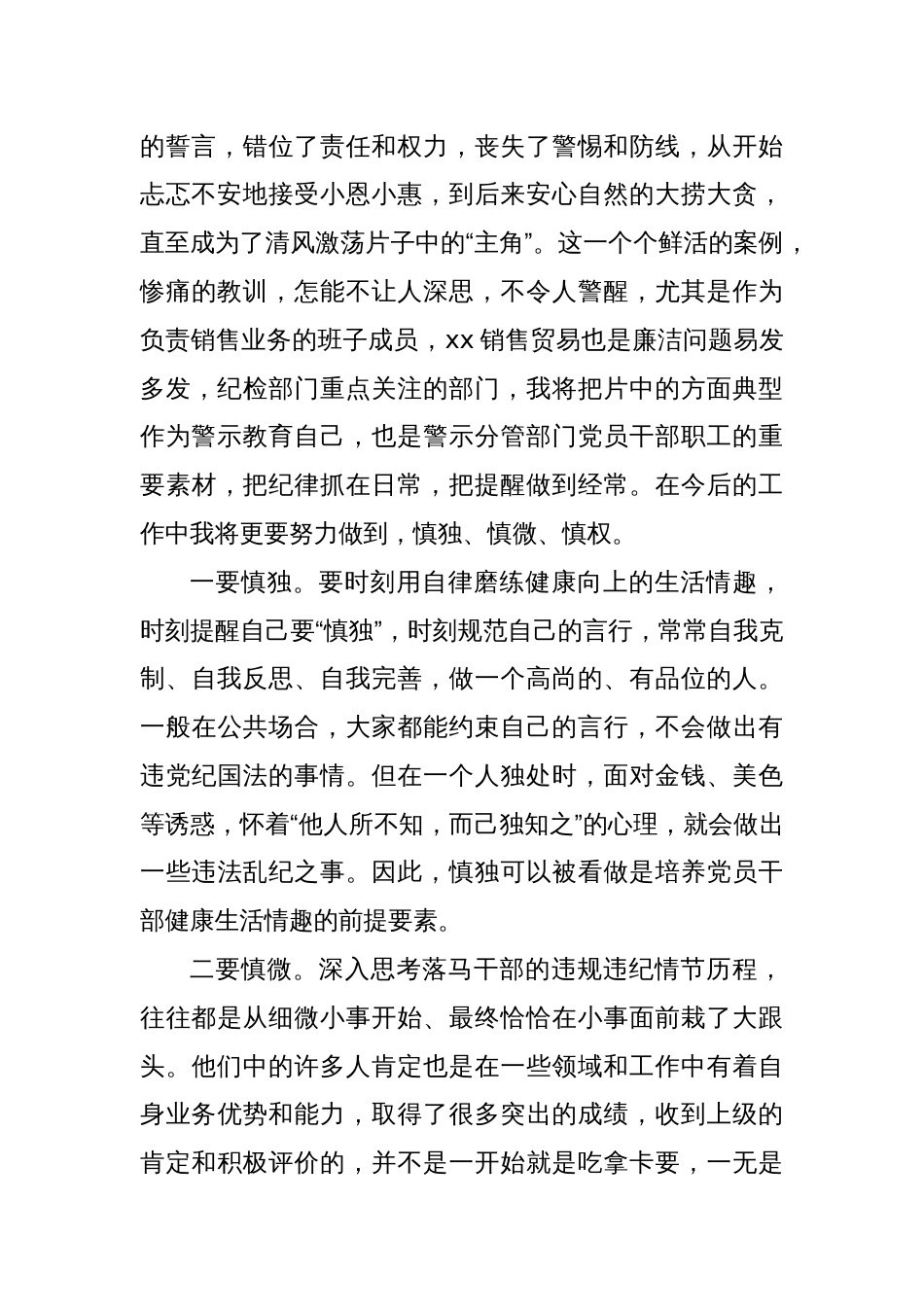 的誓言，错位了责任和权力，丧失了警惕和防线，从开始忐忑不安地接受小恩小惠，到后来安心自然的大捞大贪，直至成为了清风激荡片子中的“主角”。这一个个鲜活的案例，惨痛的教训，怎能不让人深思，不令人警醒，尤其是作为负责销售业务的班子成员，xx 销售贸易也是廉洁问题易发多发，纪检部门重点关注的部门，我将把片中的方面典型作为警示教育自己，也是警示分管部门党员干部职工的重要素材，把纪律抓在日常，把提醒做到经常。在今后的工作中我将更要努力做到，慎独、慎微、慎权。

一要慎独。要时刻用自律磨练健康向上的生活情趣，时刻提醒自己要“慎独”，时刻规范自己的言行，常常自我克制、自我反思、自我完善，做一个高尚的、有品位的人。一般在公共场合，大家都能约束自己的言行，不会做出有违党纪国法的事情。但在一个人独处时，面对金钱、美色等诱惑，怀着“他人所不知，而己独知之”的心理，就会做出一些违法乱纪之事。因此，慎独可以被看做是培养党员干部健康生活情趣的前提要素。

二要慎微。深入思考落马干部的违规违纪情节历程，往往都是从细微小事开始、最终恰恰在小事面前栽了大跟头。他们中的许多人肯定也是在一些领域和工作中有着自身业务优势和能力，取得了很多突出的成绩，收到上级的肯定和积极评价的，并不是一开始就是吃拿卡要，一无是